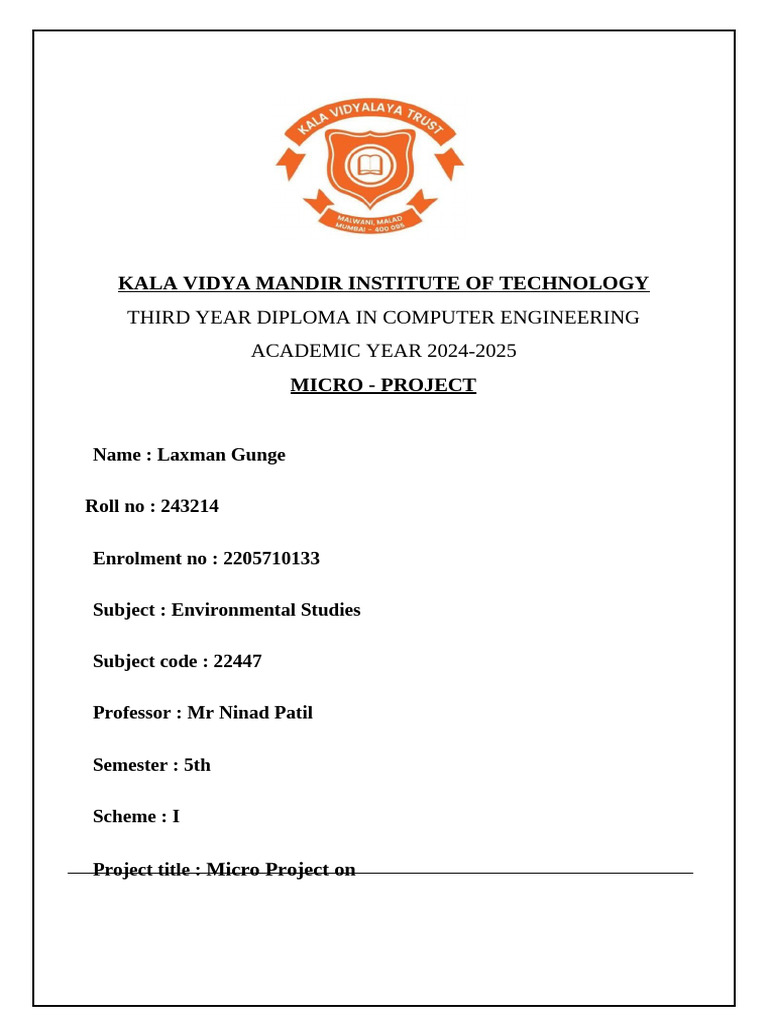 KALA VIDYALAYA TRUST
MALWANI, MALAD
MUMBAI – 400 095

KALA VIDYA MANDIR INSTITUTE OF TECHNOLOGY

THIRD YEAR DIPLOMA IN COMPUTER ENGINEERING

ACADEMIC YEAR 2024-2025

MICRO - PROJECT

Name : Laxman Gunge

Roll no : 243214

Enrolment no : 2205710133

Subject : Environmental Studies

Subject code : 22447

Professor : Mr Ninad Patil

Semester : 5th

Scheme : I

Project title : Micro Project on